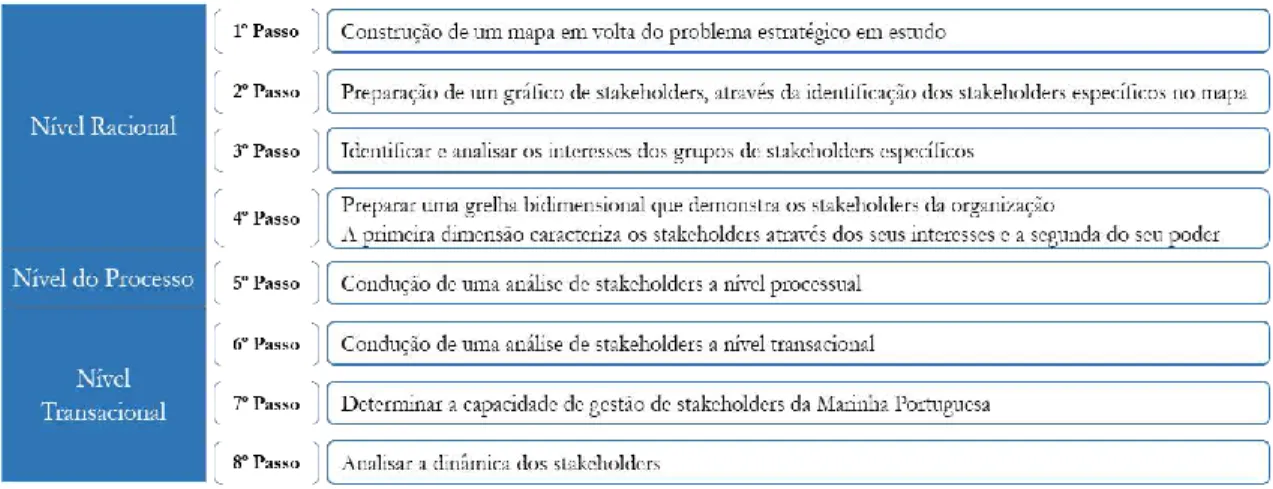 Nível Racional

1º Passo
Construção de um mapa em volta do problema estratégico em estudo

2º Passo
Preparação de un gráfico de stakeholders, através da identificação dos stakeholders específicos no mapa

3º Passo
Identificar e analisar os interesses dos grupos de stakeholders específicos

4º Passo
Preparar uma grelha bidimensional que demonstra os stakeholders da organização
A primeira dimensão caracteriza os stakeholders através dos seus interesses e a segunda do seu poder

Nível do Processo

5º Passo
Condução de uma análise de stakeholders a nível processual

Nível Transacional

6º Passo
Condução de uma análise de stakeholders a nível transacional

7º Passo
Determinar a capacidade de gestão de stakeholders da Marinha Portuguesa

8º Passo
Analisar a dinâmica dos stakeholders